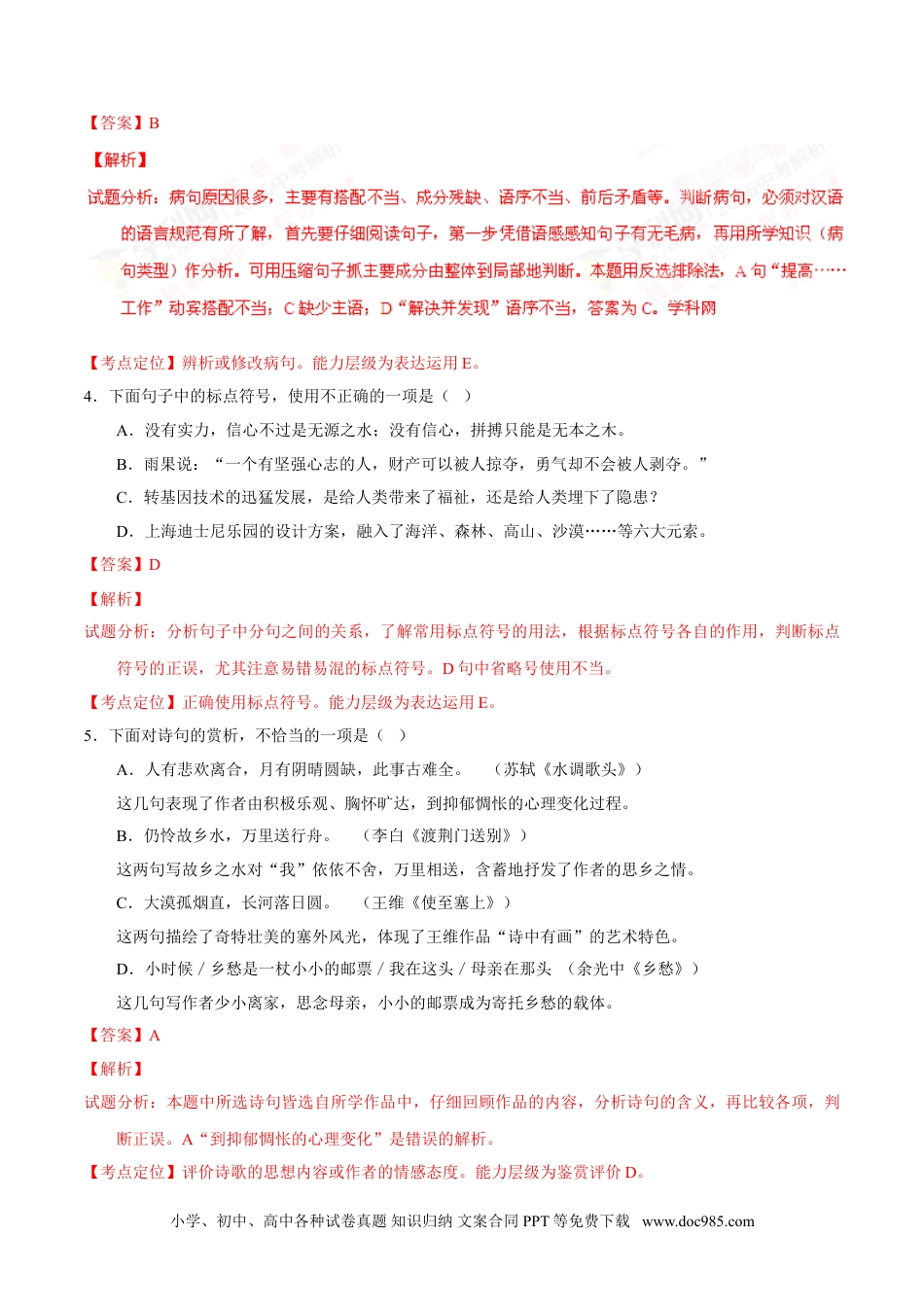 【答案】B

【解析】

试题分析：病句原因很多，主要有搭配不当、成分残缺、语序不当、前后矛盾等。判断病句，必须对汉语的语言规范有所了解，首先要仔细阅读句子，第一步凭借语感感知句子有无毛病，再用所学知识（病句类型）作分析。可用压缩句子抓主要成分由整体到局部地判断。本题用反选排除法，A 句“提高……工作”动宾搭配不当；C 缺少主语；D“解决并发现”语序不当，答案为 C。学科网

【考点定位】辨析或修改病句。能力层级为表达运用 E。

4．下面句子中的标点符号，使用不正确的一项是（　）

A．没有实力，信心不过是无源之水；没有信心，拼搏只能是无本之木。

B．雨果说：“一个有坚强心志的人，财产可以被人掠夺，勇气却不会被人剥夺。”

C．转基因技术的迅猛发展，是给人类带来了福祉，还是给人类埋下了隐患？

D．上海迪士尼乐园的设计方案，融入了海洋、森林、高山、沙漠……等六大元素。

【答案】D

【解析】

试题分析：分析句子中分句之间的关系，了解常用标点符号的用法，根据标点符号各自的作用，判断标点符号的正误，尤其注意易错易混的标点符号。D 句中省略号使用不当。

【考点定位】正确使用标点符号。能力层级为表达运用 E。

5．下面对诗句的赏析，不恰当的一项是（　）

A．人有悲欢离合，月有阴晴圆缺，此事古难全。　（苏轼《水调歌头》）

这几句表现了作者由积极乐观、胸怀旷达，到抑郁惆怅的心理变化过程。

B．仍怜故乡水，万里送行舟。　（李白《渡荆门送别》）

这两句写故乡之水对“我”依依不舍，万里相送，含蓄地抒发了作者的思乡之情。

C．大漠孤烟直，长河落日圆。　（王维《使至塞上》）

这两句描绘了奇特壮美的塞外风光，体现了王维作品“诗中有画”的艺术特色。

D．小时候 / 乡愁是一枚小小的邮票 / 我在这头 / 母亲在那头　（余光中《乡愁》）

这几句写作者少小离家，思念母亲，小小的邮票成为寄托乡愁的载体。

【答案】A

【解析】

试题分析：本题中所选诗句皆选自所学作品中，仔细回顾作品的内容，分析诗句的含义，再比较各项，判断正误。A“到抑郁惆怅的心理变化”是错误的解析。

【考点定位】评价诗歌的思想内容或作者的情感态度。能力层级为鉴赏评价 D。

小学、初中、高中各种试卷真题 知识归纳 文案合同 PPT 等免费下载　www.doc985.com